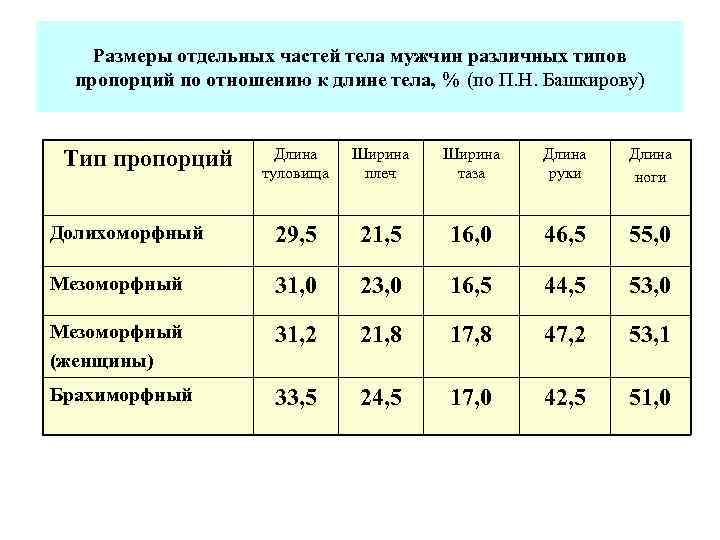 Размеры отдельных частей тела мужчин различных типов пропорций по отношению к длине тела, % (по П.Н. Башкирову)

| Тип пропорций | Длина туловища | Ширина плеч | Ширина таза | Длина руки | Длина ноги |
|---|---|---|---|---|---|
| Долихоморфный | 29,5 | 21,5 | 16,0 | 46,5 | 55,0 |
| Мезоморфный | 31,0 | 23,0 | 16,5 | 44,5 | 53,0 |
| Мезоморфный (женщины) | 31,2 | 21,8 | 17,8 | 47,2 | 53,1 |
| Брахиморфный | 33,5 | 24,5 | 17,0 | 42,5 | 51,0 |